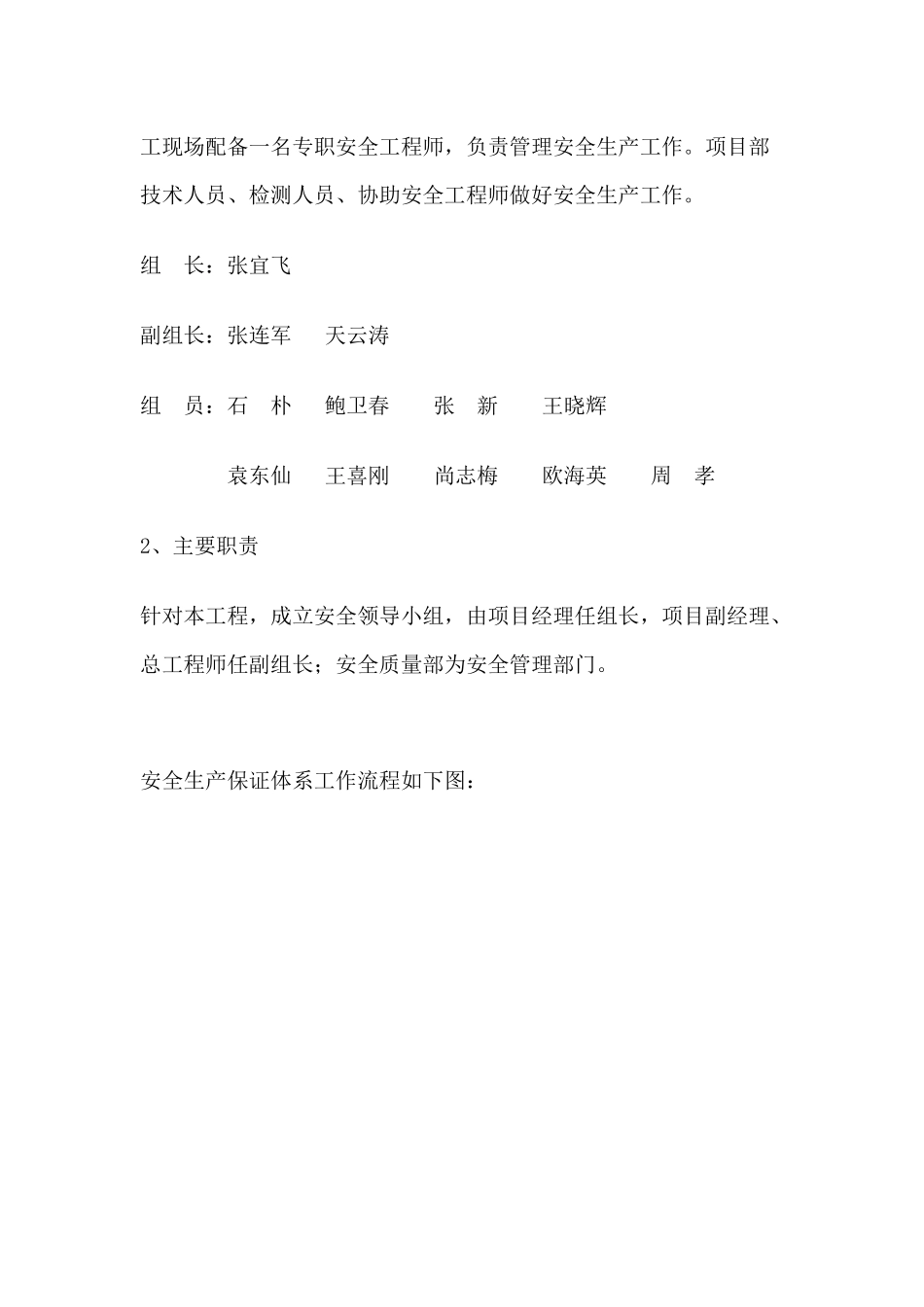 工现场配备一名专职安全工程师，负责管理安全生产工作。项目部技术人员、检测人员、协助安全工程师做好安全生产工作。

组　长：张宜飞

副组长：张连军　天云涛

组　员：石　朴　鲍卫春　张　新　王晓辉

袁东仙　王喜刚　尚志梅　欧海英　周　孝

2、主要职责

针对本工程，成立安全领导小组，由项目经理任组长，项目副经理、总工程师任副组长；安全质量部为安全管理部门。

安全生产保证体系工作流程如下图：